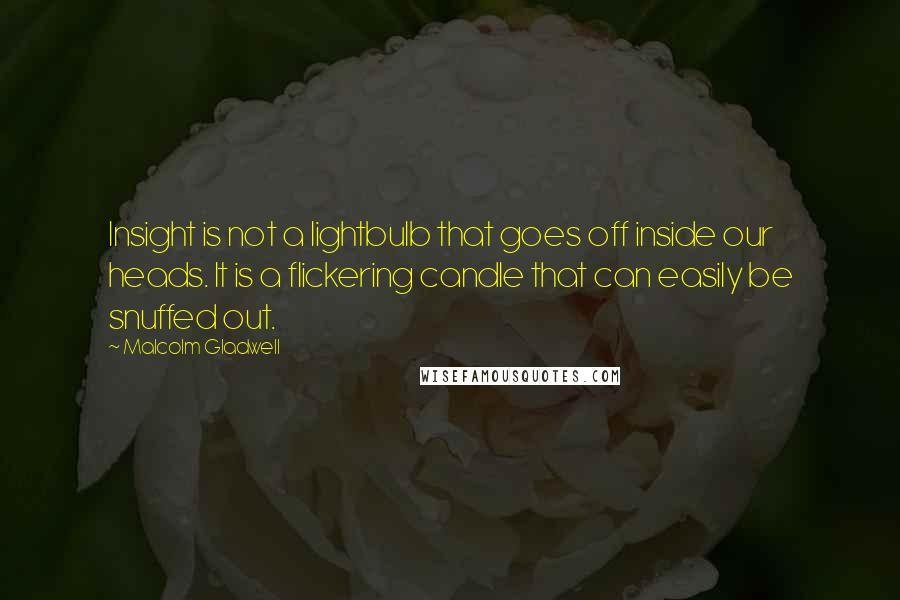 Insight is not a lightbulb that goes off inside our heads. It is a flickering candle that can easily be snuffed out.

~ Malcolm Gladwell

WISEFAMOUSQUOTES.COM